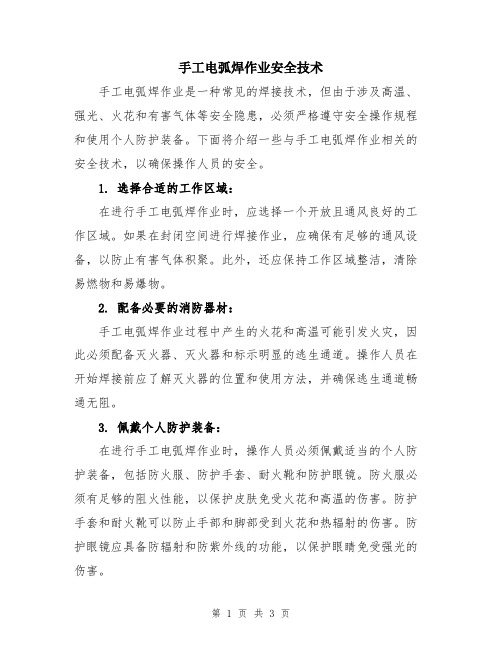 手工电弧焊作业安全技术

手工电弧焊作业是一种常见的焊接技术，但由于涉及高温、强光、火花和有害气体等安全隐患，必须严格遵守安全操作规程和使用个人防护装备。下面将介绍一些与手工电弧焊作业相关的安全技术，以确保操作人员的安全。

1. 选择合适的工作区域：

在进行手工电弧焊作业时，应选择一个开放且通风良好的工作区域。如果在封闭空间进行焊接作业，应确保有足够的通风设备，以防止有害气体积聚。此外，还应保持工作区域整洁，清除易燃物和易爆物。

2. 配备必要的消防器材：

手工电弧焊作业过程中产生的火花和高温可能引发火灾，因此必须配备灭火器、灭火器和标示明显的逃生通道。操作人员在开始焊接前应了解灭火器的位置和使用方法，并确保逃生通道畅通无阻。

3. 佩戴个人防护装备：

在进行手工电弧焊作业时，操作人员必须佩戴适当的个人防护装备，包括防火服、防护手套、耐火靴和防护眼镜。防火服必须有足够的阻火性能，以保护皮肤免受火花和高温的伤害。防护手套和耐火靴可以防止手部和脚部受到火花和热辐射的伤害。防护眼镜应具备防辐射和防紫外线的功能，以保护眼睛免受强光的伤害。

第 1 页 共 3 页